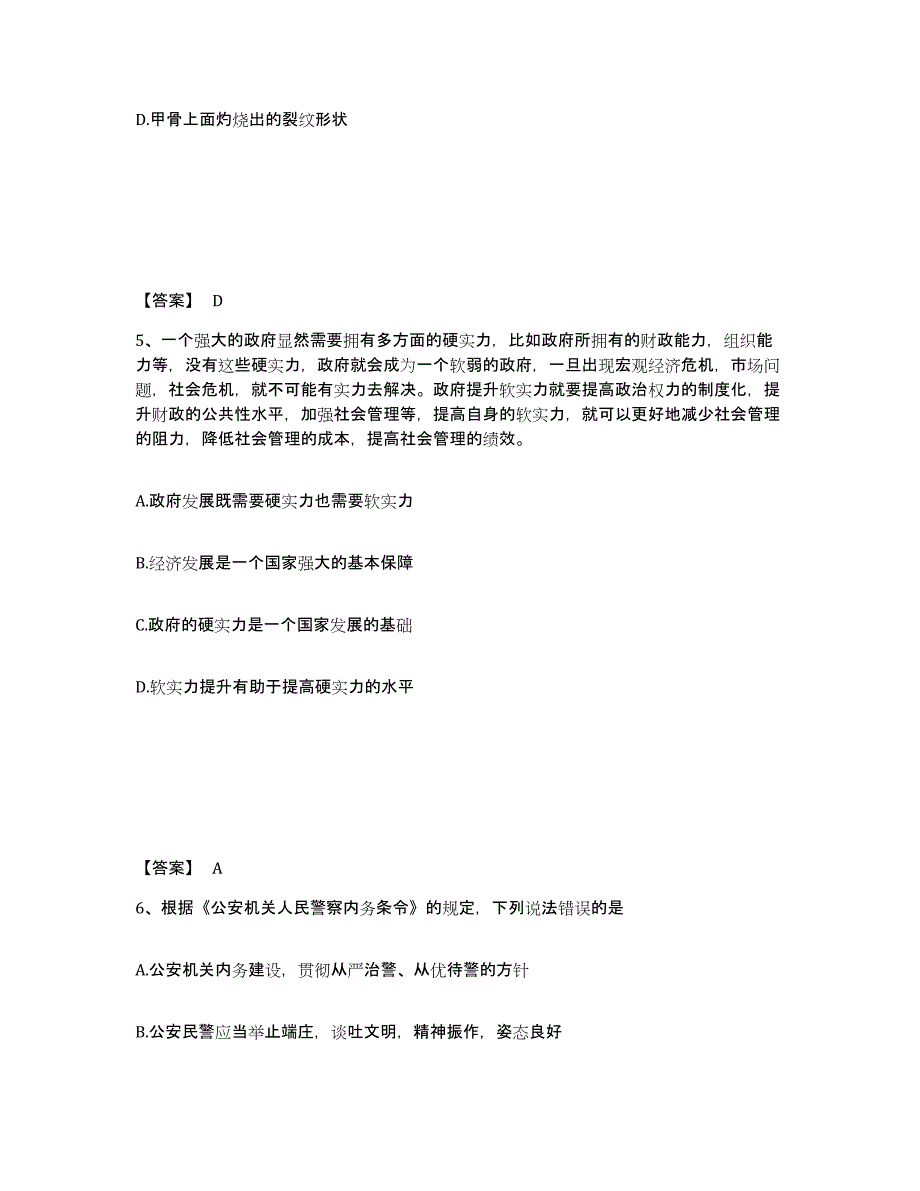 D.甲骨上面灼烧出的裂纹形状

【答案】 D

5、一个强大的政府显然需要拥有多方面的硬实力，比如政府所拥有的财政能力，组织能力等，没有这些硬实力，政府就会成为一个软弱的政府，一旦出现宏观经济危机，市场问题，社会危机，就不可能有实力去解决。政府提升软实力就要提高政治权力的制度化，提升财政的公共性水平，加强社会管理等，提高自身的软实力，就可以更好地减少社会管理的阻力，降低社会管理的成本，提高社会管理的绩效。

A.政府发展既需要硬实力也需要软实力

B.经济发展是一个国家强大的基本保障

C.政府的硬实力是一个国家发展的基础

D.软实力提升有助于提高硬实力的水平

【答案】 A

6、根据《公安机关人民警察内务条令》的规定，下列说法错误的是

A.公安机关内务建设，贯彻从严治警、从优待警的方针

B.公安民警应当举止端庄，谈吐文明，精神振作，姿态良好